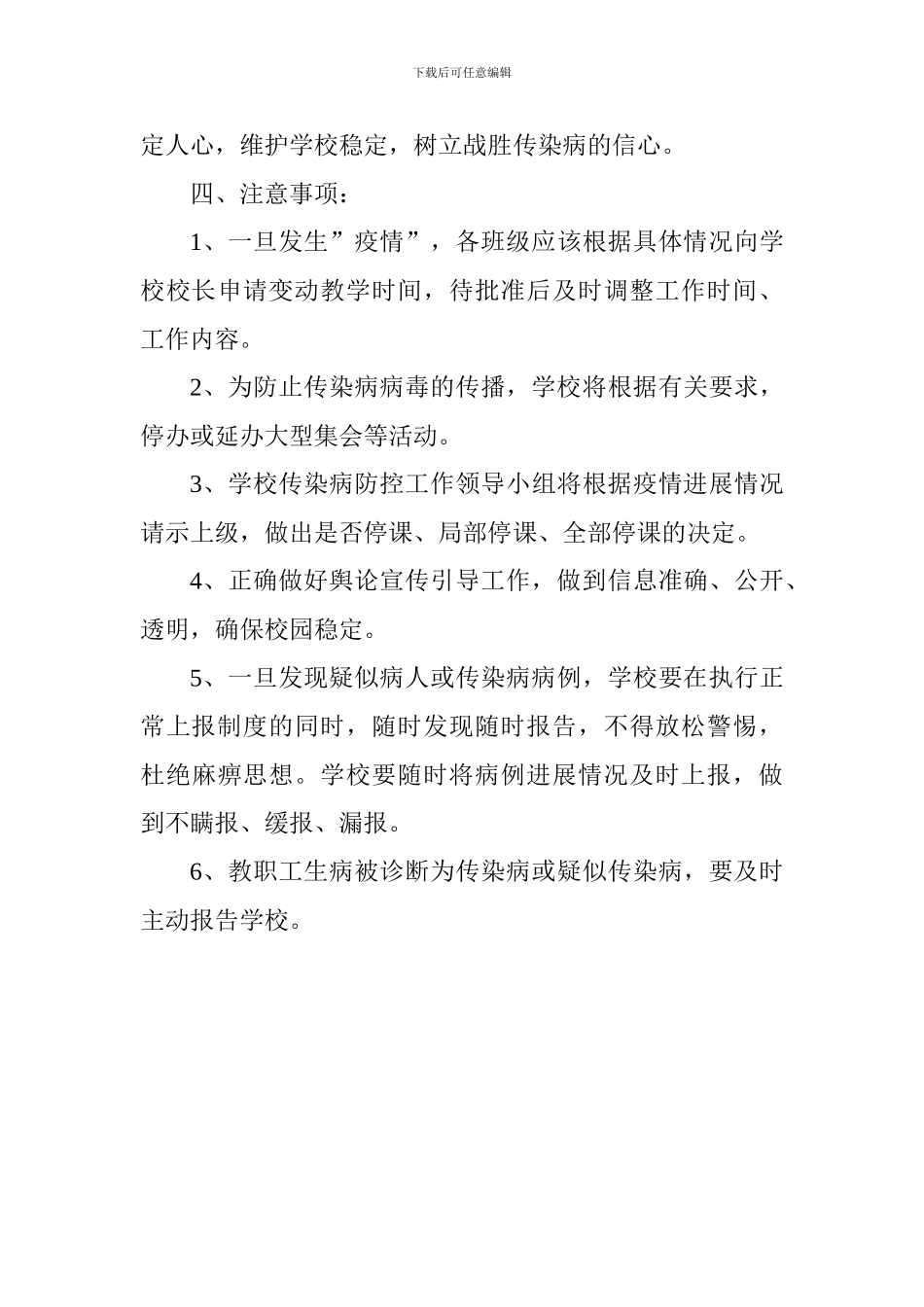 下载后可任意编辑

定人心，维护学校稳定，树立战胜传染病的信心。

四、注意事项：

1、一旦发生”疫情”，各班级应该根据具体情况向学校校长申请变动教学时间，待批准后及时调整工作时间、工作内容。

2、为防止传染病病毒的传播，学校将根据有关要求，停办或延办大型集会等活动。

3、学校传染病防控工作领导小组将根据疫情进展情况请示上级，做出是否停课、局部停课、全部停课的决定。

4、正确做好舆论宣传引导工作，做到信息准确、公开、透明，确保校园稳定。

5、一旦发现疑似病人或传染病病例，学校要在执行正常上报制度的同时，随时发现随时报告，不得放松警惕，杜绝麻痹思想。学校要随时将病例进展情况及时上报，做到不瞒报、缓报、漏报。

6、教职工生病被诊断为传染病或疑似传染病，要及时主动报告学校。